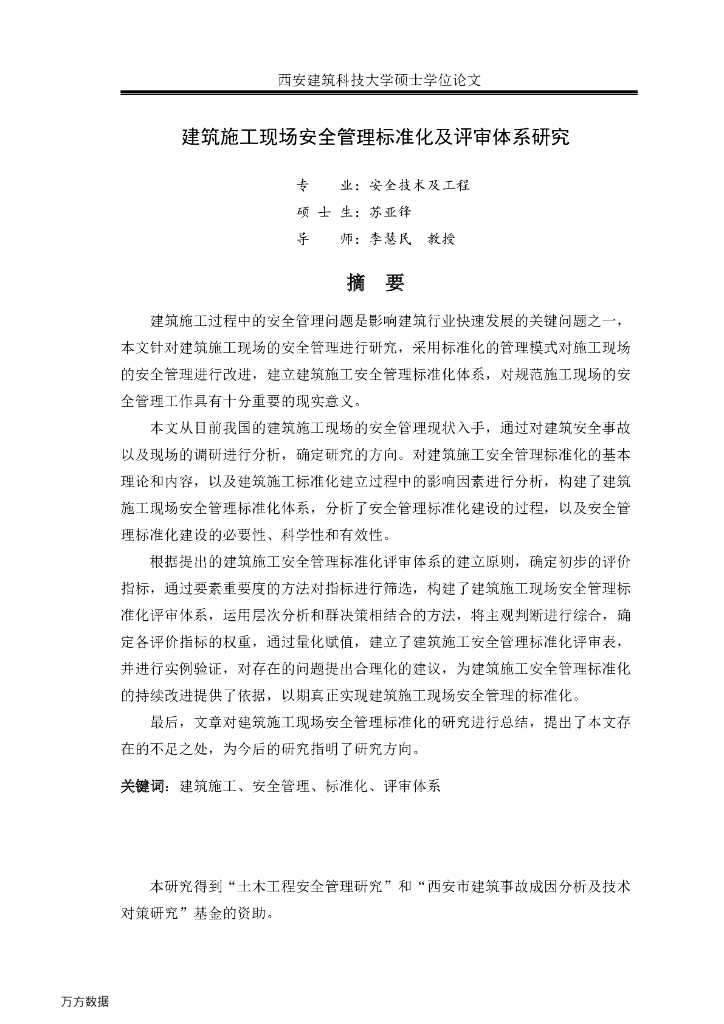 西安建筑科技大学硕士学位论文

建筑施工现场安全管理标准化及评审体系研究

专　　业：安全技术及工程

硕 士 生：苏亚锋

导　　师：李慧民　教授

摘　要

建筑施工过程中的安全管理问题是影响建筑行业快速发展的关键问题之一，本文针对建筑施工现场的安全管理进行研究，采用标准化的管理模式对施工现场的安全管理进行改进，建立建筑施工安全管理标准化体系，对规范施工现场的安全管理工作具有十分重要的现实意义。

本文从目前我国的建筑施工现场的安全管理现状入手，通过对建筑安全事故以及现场的调研进行分析，确定研究的方向。对建筑施工安全管理标准化的基本理论和内容，以及建筑施工标准化建立过程中的影响因素进行分析，构建了建筑施工现场安全管理标准化体系，分析了安全管理标准化建设的过程，以及安全管理标准化建设的必要性、科学性和有效性。

根据提出的建筑施工安全管理标准化评审体系的建立原则，确定初步的评价指标，通过要素重要度的方法对指标进行筛选，构建了建筑施工现场安全管理标准化评审体系，运用层次分析和群决策相结合的方法，将主观判断进行综合，确定各评价指标的权重，通过量化赋值，建立了建筑施工安全管理标准化评审表，并进行实例验证，对存在的问题提出合理化的建议，为建筑施工安全管理标准化的持续改进提供了依据，以期真正实现建筑施工现场安全管理的标准化。

最后，文章对建筑施工现场安全管理标准化的研究进行总结，提出了本文存在的不足之处，为今后的研究指明了研究方向。

关键词：建筑施工、安全管理、标准化、评审体系

本研究得到“土木工程安全管理研究”和“西安市建筑事故成因分析及技术对策研究”基金的资助。

万方数据